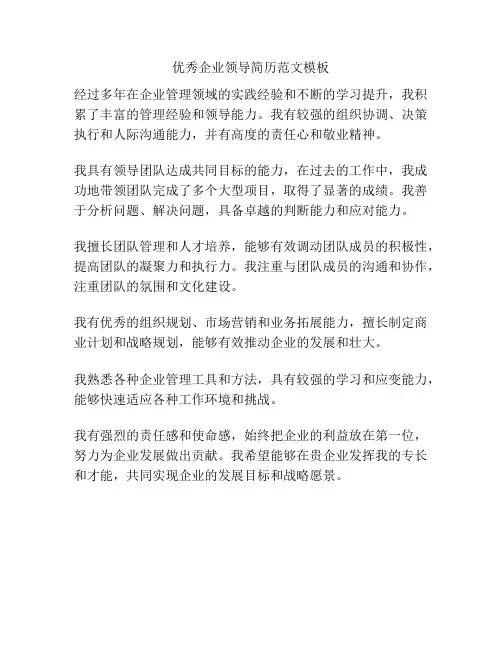 优秀企业领导简历范文模板

经过多年在企业管理领域的实践经验和不断的学习提升，我积累了丰富的管理经验和领导能力。我有较强的组织协调、决策执行和人际沟通能力，并有高度的责任心和敬业精神。

我具有领导团队达成共同目标的能力，在过去的工作中，我成功地带领团队完成了多个大型项目，取得了显著的成绩。我善于分析问题、解决问题，具备卓越的判断能力和应对能力。

我擅长团队管理和人才培养，能够有效调动团队成员的积极性，提高团队的凝聚力和执行力。我注重与团队成员的沟通和协作，注重团队的氛围和文化建设。

我有优秀的组织规划、市场营销和业务拓展能力，擅长制定商业计划和战略规划，能够有效推动企业的发展和壮大。

我熟悉各种企业管理工具和方法，具有较强的学习和应变能力，能够快速适应各种工作环境和挑战。

我有强烈的责任感和使命感，始终把企业的利益放在第一位，努力为企业发展做出贡献。我希望能够在贵企业发挥我的专长和才能，共同实现企业的发展目标和战略愿景。